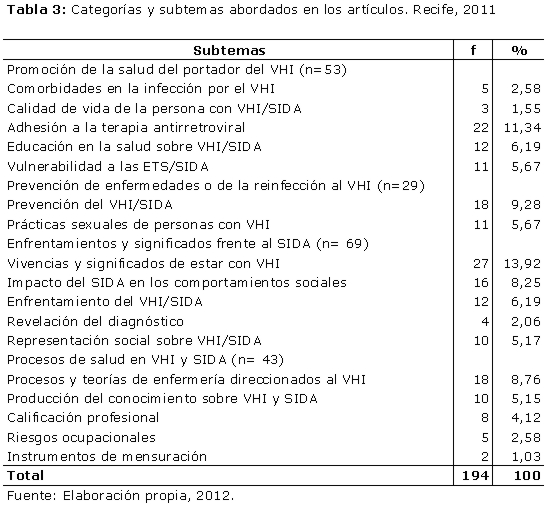 **Tabla 3:** Categorías y subtemas abordados en los artículos. Recife, 2011

| Subtemas | f | % |
|---|---|---|
| Promoción de la salud del portador del VHI (n=53) | | |
| Comorbidades en la infección por el VHI | 5 | 2,58 |
| Calidad de vida de la persona con VHI/SIDA | 3 | 1,55 |
| Adhesión a la terapia antirretroviral | 22 | 11,34 |
| Educación en la salud sobre VHI/SIDA | 12 | 6,19 |
| Vulnerabilidad a las ETS/SIDA | 11 | 5,67 |
| Prevención de enfermedades o de la reinfección al VHI (n=29) | | |
| Prevención del VHI/SIDA | 18 | 9,28 |
| Prácticas sexuales de personas con VHI | 11 | 5,67 |
| Enfrentamientos y significados frente al SIDA (n= 69) | | |
| Vivencias y significados de estar con VHI | 27 | 13,92 |
| Impacto del SIDA en los comportamientos sociales | 16 | 8,25 |
| Enfrentamiento del VHI/SIDA | 12 | 6,19 |
| Revelación del diagnóstico | 4 | 2,06 |
| Representación social sobre VHI/SIDA | 10 | 5,17 |
| Procesos de salud en VHI y SIDA (n= 43) | | |
| Procesos y teorías de enfermería direccionados al VHI | 18 | 8,76 |
| Producción del conocimiento sobre VHI y SIDA | 10 | 5,15 |
| Calificación profesional | 8 | 4,12 |
| Riesgos ocupacionales | 5 | 2,58 |
| Instrumentos de mensuración | 2 | 1,03 |
| **Total** | **194** | **100** |

Fuente: Elaboración propia, 2012.